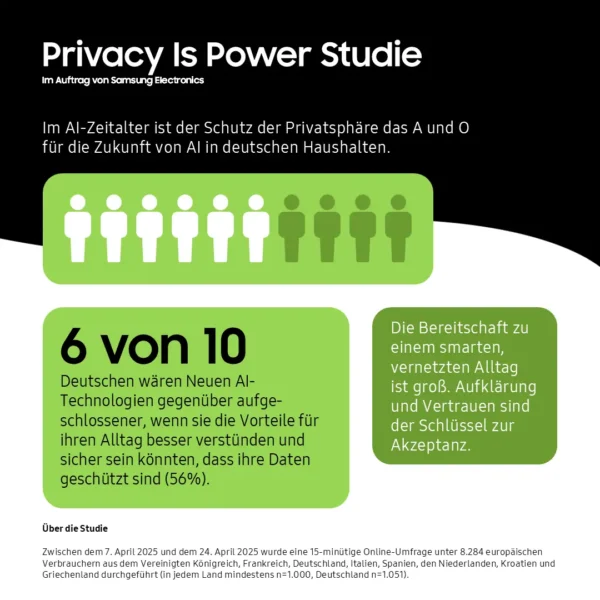 Privacy Is Power Studie
Im Auftrag von Samsung Electronics

Im AI-Zeitalter ist der Schutz der Privatsphäre das A und O für die Zukunft von AI in deutschen Haushalten.

6 von 10
Deutschen wären Neuen AI-Technologien gegenüber aufgeschlossener, wenn sie die Vorteile für ihren Alltag besser verstünden und sicher sein könnten, dass ihre Daten geschützt sind (56%).

Die Bereitschaft zu einem smarten, vernetzten Alltag ist groß. Aufklärung und Vertrauen sind der Schlüssel zur Akzeptanz.

Über die Studie

Zwischen dem 7. April 2025 und dem 24. April 2025 wurde eine 15-minütige Online-Umfrage unter 8.284 europäischen Verbrauchern aus dem Vereinigten Königreich, Frankreich, Deutschland, Italien, Spanien, den Niederlanden, Kroatien und Griechenland durchgeführt (in jedem Land mindestens n=1.000, Deutschland n=1.051).